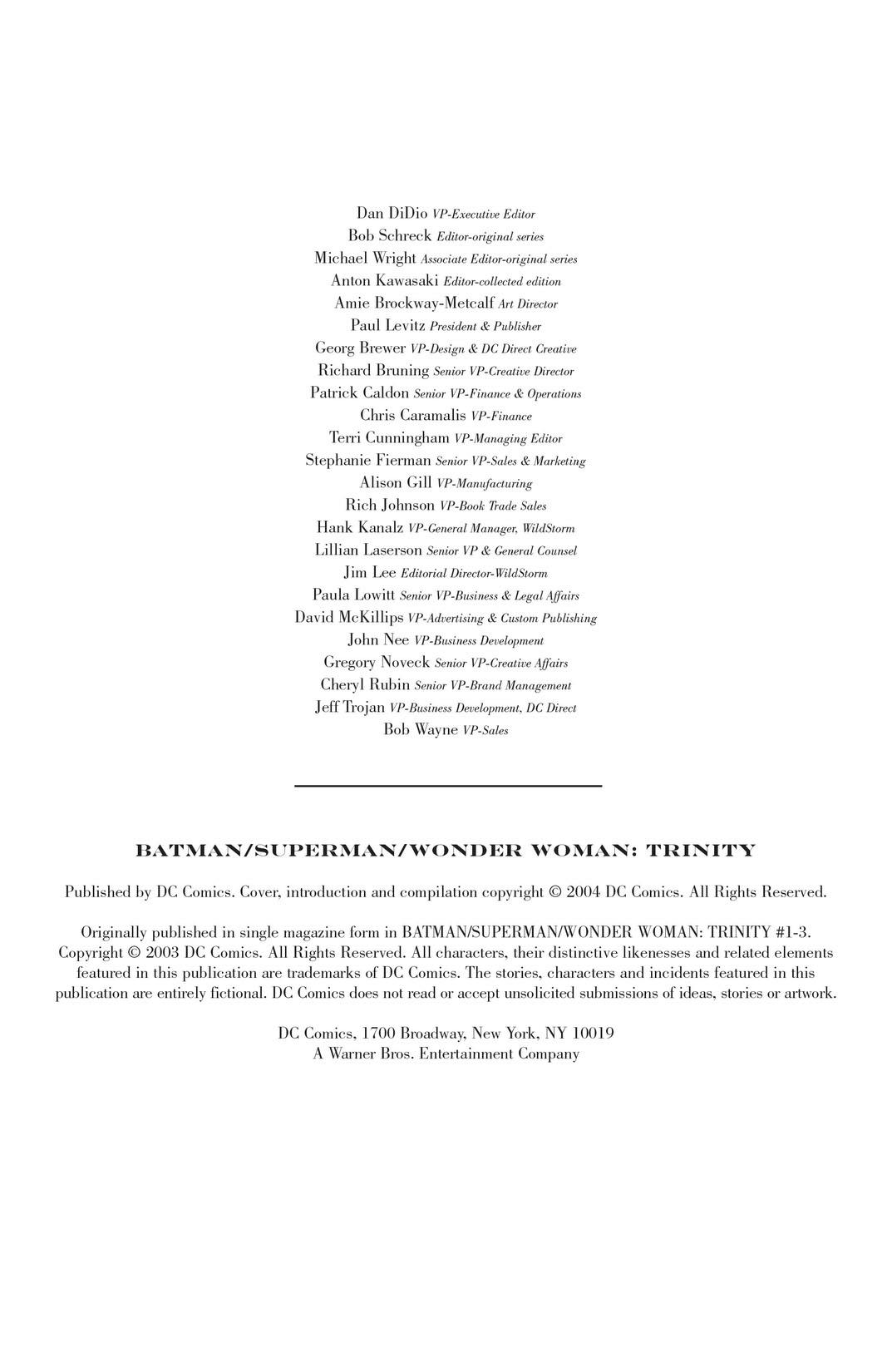 Dan DiDio VP-Executive Editor
Bob Schreck Editor-original series
Michael Wright Associate Editor-original series
Anton Kawasaki Editor-collected edition
Amie Brockway-Metcalf Art Director
Paul Levitz President & Publisher
Georg Brewer VP-Design & DC Direct Creative
Richard Bruning Senior VP-Creative Director
Patrick Caldon Senior VP-Finance & Operations
Chris Caramalis VP-Finance
Terri Cunningham VP-Managing Editor
Stephanie Fierman Senior VP-Sales & Marketing
Alison Gill VP-Manufacturing
Rich Johnson VP-Book Trade Sales
Hank Kanalz VP-General Manager, WildStorm
Lillian Laserson Senior VP & General Counsel
Jim Lee Editorial Director-WildStorm
Paula Lowitt Senior VP-Business & Legal Affairs
David McKillips VP-Advertising & Custom Publishing
John Nee VP-Business Development
Gregory Noveck Senior VP-Creative Affairs
Cheryl Rubin Senior VP-Brand Management
Jeff Trojan VP-Business Development, DC Direct
Bob Wayne VP-Sales

BATMAN/SUPERMAN/WONDER WOMAN: TRINITY

Published by DC Comics. Cover, introduction and compilation copyright © 2004 DC Comics. All Rights Reserved.

Originally published in single magazine form in BATMAN/SUPERMAN/WONDER WOMAN: TRINITY #1-3. Copyright © 2003 DC Comics. All Rights Reserved. All characters, their distinctive likenesses and related elements featured in this publication are trademarks of DC Comics. The stories, characters and incidents featured in this publication are entirely fictional. DC Comics does not read or accept unsolicited submissions of ideas, stories or artwork.

DC Comics, 1700 Broadway, New York, NY 10019
A Warner Bros. Entertainment Company